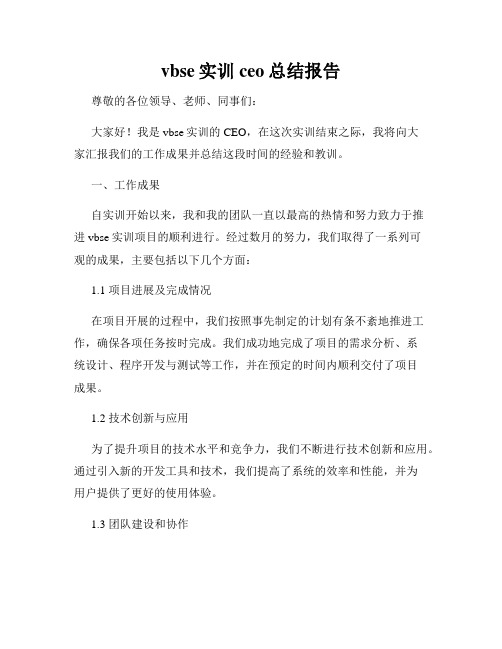 vbse 实训 ceo 总结报告

尊敬的各位领导、老师、同事们：

大家好！我是 vbse 实训的 CEO，在这次实训结束之际，我将向大家汇报我们的工作成果并总结这段时间的经验和教训。

一、工作成果

自实训开始以来，我和我的团队一直以最高的热情和努力致力于推进 vbse 实训项目的顺利进行。经过数月的努力，我们取得了一系列可观的成果，主要包括以下几个方面：

1.1 项目进展及完成情况

在项目开展的过程中，我们按照事先制定的计划有条不紊地推进工作，确保各项任务按时完成。我们成功地完成了项目的需求分析、系统设计、程序开发与测试等工作，并在预定的时间内顺利交付了项目成果。

1.2 技术创新与应用

为了提升项目的技术水平和竞争力，我们不断进行技术创新和应用。通过引入新的开发工具和技术，我们提高了系统的效率和性能，并为用户提供了更好的使用体验。

1.3 团队建设和协作